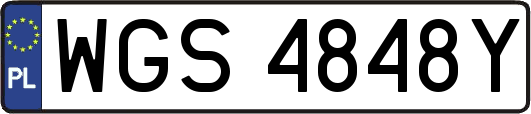 PL
WGS 4848Y